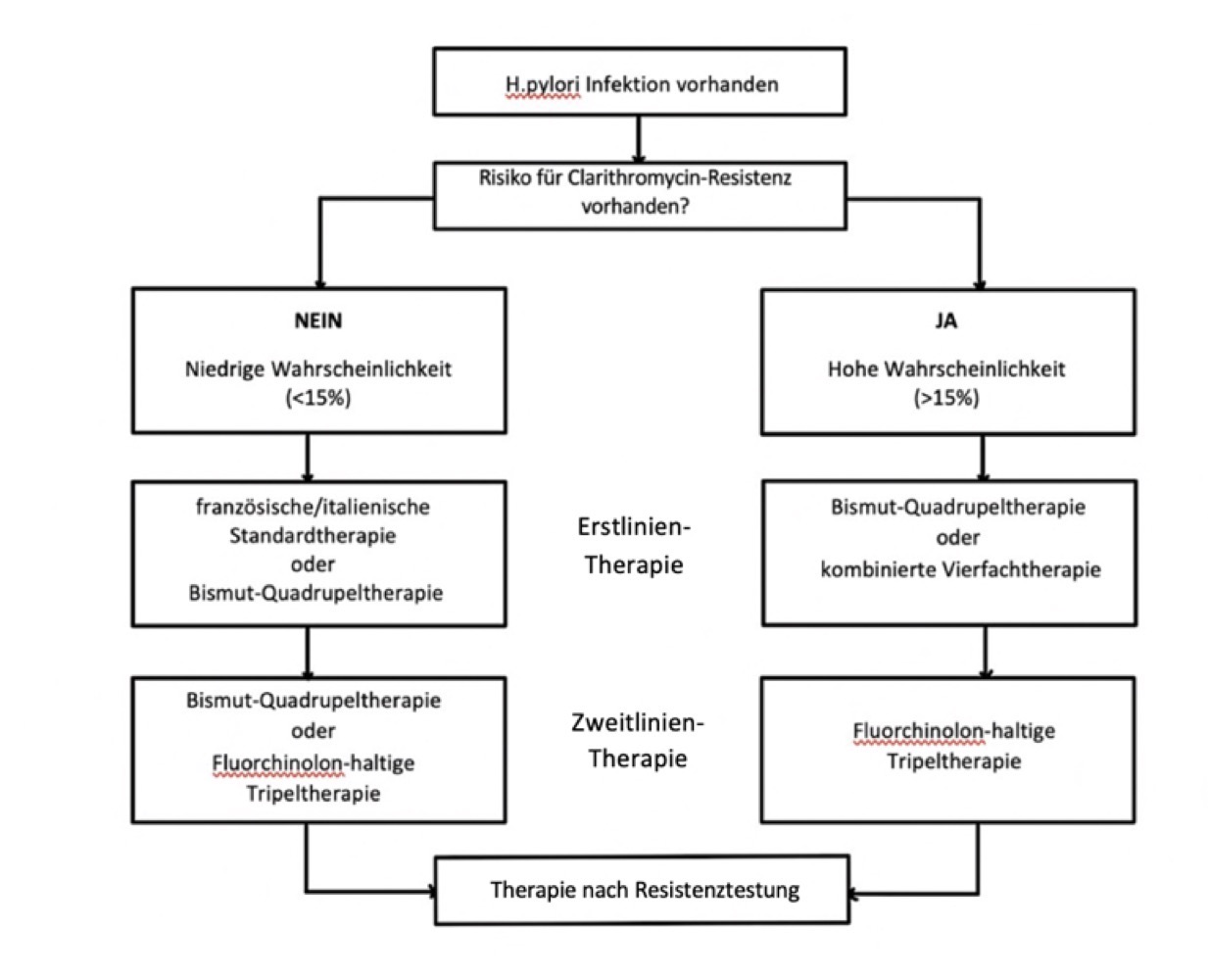 H.pylori Infektion vorhanden

Risiko für Clarithromycin-Resistenz vorhanden?

NEIN

Niedrige Wahrscheinlichkeit (<15%)

JA

Hohe Wahrscheinlichkeit (>15%)

französische/italienische Standardtherapie oder Bismut-Quadrupeltherapie

Erstlinien-Therapie

Bismut-Quadrupeltherapie oder kombinierte Vierfachtherapie

Bismut-Quadrupeltherapie oder Fluorchinolon-haltige Tripeltherapie

Zweitlinien-Therapie

Fluorchinolon-haltige Tripeltherapie

Therapie nach Resistenztestung